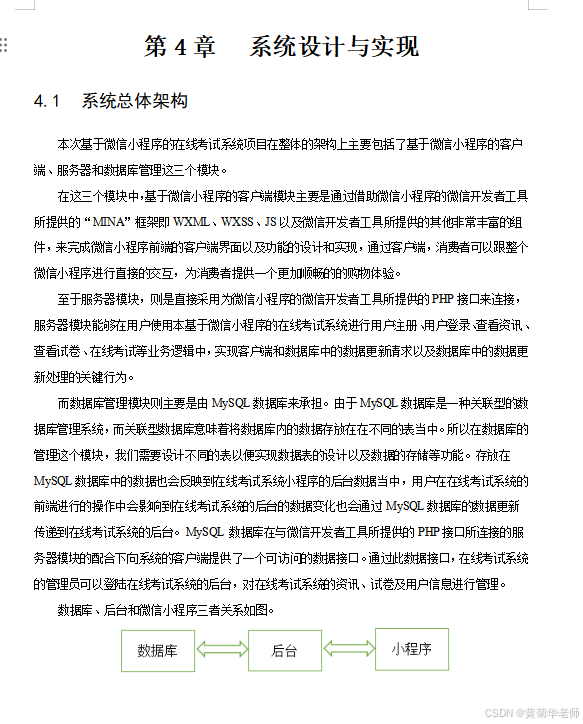 第 4 章　系统设计与实现

4.1　系统总体架构

本次基于微信小程序的在线考试系统项目在整体的架构上主要包括了基于微信小程序的客户端、服务器和数据库管理这三个模块。

在这三个模块中，基于微信小程序的客户端模块主要是通过借助微信小程序的微信开发者工具所提供的“MINA”框架即 WXML、WXSS、JS 以及微信开发者工具所提供的其他非常丰富的组件，来完成微信小程序前端的客户端界面以及功能的设计和实现，通过客户端，消费者可以跟整个微信小程序进行直接的交互，为消费者提供一个更加顺畅的购物体验。

至于服务器模块，则是直接采用为微信小程序的微信开发者工具所提供的 PHP 接口来连接，服务器模块能够在用户使用本基于微信小程序的在线考试系统进行用户注册、用户登录、查看资讯、查看试卷、在线考试等业务逻辑中，实现客户端和数据库中的数据更新请求以及数据库中的数据更新处理的关键行为。

而数据库管理模块则主要是由 MySQL 数据库来承担。由于 MySQL 数据库是一种关联型的数据库管理系统，而关联型数据库意味着将数据库内的数据存放在在不同的表当中。所以在数据库的管理这个模块，我们需要设计不同的表以便实现数据表的设计以及数据的存储等功能。存放在 MySQL 数据库中的数据也会反映到在线考试系统小程序的后台数据当中，用户在在线考试系统的前端进行的操作中会影响到在线考试系统的后台的数据变化也会通过 MySQL 数据库的数据更新传递到在线考试系统的后台。MySQL 数据库在与微信开发者工具所提供的 PHP 接口所连接的服务器模块的配合下向系统的客户端提供了一个可访问的数据接口。通过此数据接口，在线考试系统的管理员可以登陆在线考试系统的后台，对在线考试系统的资讯、试卷及用户信息进行管理。

数据库、后台和微信小程序三者关系如图。

数据库
后台
小程序

CSDN @黄菊华老师